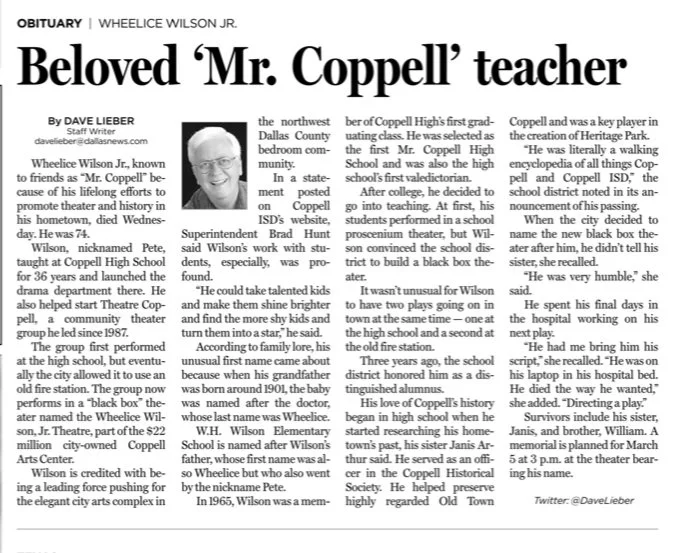 OBITUARY | WHEELICE WILSON JR.

Beloved 'Mr. Coppell' teacher

By DAVE LIEBER
Staff Writer
davelieber@dallasnews.com

Wheelice Wilson Jr., known to friends as "Mr. Coppell" because of his lifelong efforts to promote theater and history in his hometown, died Wednesday. He was 74.

Wilson, nicknamed Pete, taught at Coppell High School for 36 years and launched the drama department there. He also helped start Theatre Coppell, a community theater group he led since 1987.

The group first performed at the high school, but eventually the city allowed it to use an old fire station. The group now performs in a "black box" theater named the Wheelice Wilson, Jr. Theatre, part of the $22 million city-owned Coppell Arts Center.

Wilson is credited with being a leading force pushing for the elegant city arts complex in the northwest Dallas County bedroom community.

In a statement posted on Coppell ISD's website, Superintendent Brad Hunt said Wilson's work with students, especially, was profound.

"He could take talented kids and make them shine brighter and find the more shy kids and turn them into a star," he said.

According to family lore, his unusual first name came about because when his grandfather was born around 1901, the baby was named after the doctor, whose last name was Wheelice.

W.H. Wilson Elementary School is named after Wilson's father, whose first name was also Wheelice but who also went by the nickname Pete.

In 1965, Wilson was a member of Coppell High's first graduating class. He was selected as the first Mr. Coppell High School and was also the high school's first valedictorian.

After college, he decided to go into teaching. At first, his students performed in a school proscenium theater, but Wilson convinced the school district to build a black box theater.

It wasn't unusual for Wilson to have two plays going on in town at the same time — one at the high school and a second at the old fire station.

Three years ago, the school district honored him as a distinguished alumnus.

His love of Coppell's history began in high school when he started researching his hometown's past, his sister Janis Arthur said. He served as an officer in the Coppell Historical Society. He helped preserve highly regarded Old Town Coppell and was a key player in the creation of Heritage Park.

"He was literally a walking encyclopedia of all things Coppell and Coppell ISD," the school district noted in its announcement of his passing.

When the city decided to name the new black box theater after him, he didn't tell his sister, she recalled.

"He was very humble," she said.

He spent his final days in the hospital working on his next play.

"He had me bring him his script," she recalled. "He was on his laptop in his hospital bed. He died the way he wanted," she added. "Directing a play."

Survivors include his sister, Janis, and brother, William. A memorial is planned for March 5 at 3 p.m. at the theater bearing his name.

Twitter: @DaveLieber